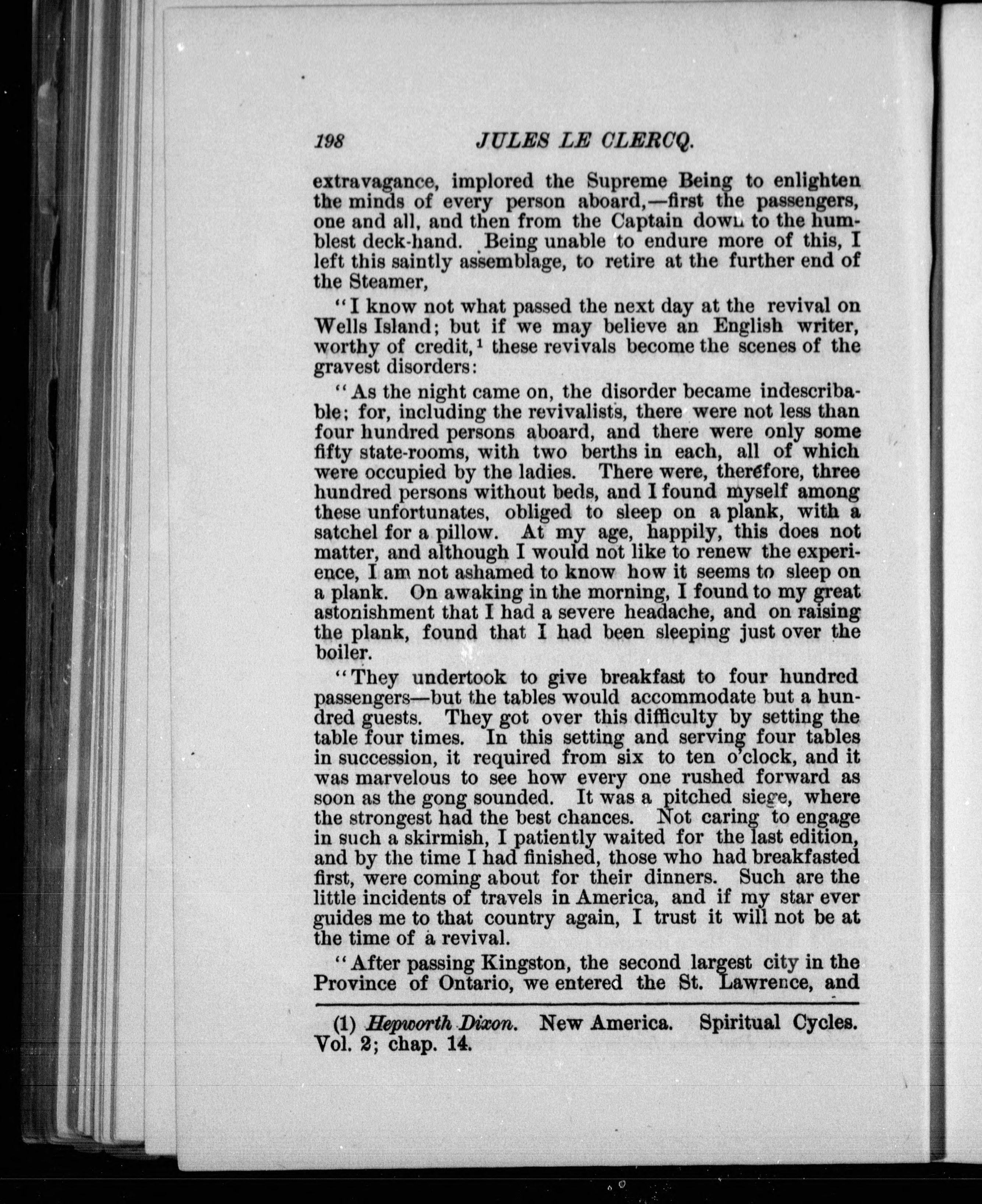 198 JULES LE CLERCQ.

extravagance, implored the Supreme Being to enlighten the minds of every person aboard,—first the passengers, one and all, and then from the Captain down to the humblest deck-hand. Being unable to endure more of this, I left this saintly assemblage, to retire at the further end of the Steamer,

"I know not what passed the next day at the revival on Wells Island; but if we may believe an English writer, worthy of credit,$^1$ these revivals become the scenes of the gravest disorders:

"As the night came on, the disorder became indescribable; for, including the revivalists, there were not less than four hundred persons aboard, and there were only some fifty state-rooms, with two berths in each, all of which were occupied by the ladies. There were, therefore, three hundred persons without beds, and I found myself among these unfortunates, obliged to sleep on a plank, with a satchel for a pillow. At my age, happily, this does not matter, and although I would not like to renew the experience, I am not ashamed to know how it seems to sleep on a plank. On awaking in the morning, I found to my great astonishment that I had a severe headache, and on raising the plank, found that I had been sleeping just over the boiler.

"They undertook to give breakfast to four hundred passengers—but the tables would accommodate but a hundred guests. They got over this difficulty by setting the table four times. In this setting and serving four tables in succession, it required from six to ten o'clock, and it was marvelous to see how every one rushed forward as soon as the gong sounded. It was a pitched siege, where the strongest had the best chances. Not caring to engage in such a skirmish, I patiently waited for the last edition, and by the time I had finished, those who had breakfasted first, were coming about for their dinners. Such are the little incidents of travels in America, and if my star ever guides me to that country again, I trust it will not be at the time of a revival.

"After passing Kingston, the second largest city in the Province of Ontario, we entered the St. Lawrence, and

(1) Hepworth Dixon. New America. Spiritual Cycles. Vol. 2; chap. 14.